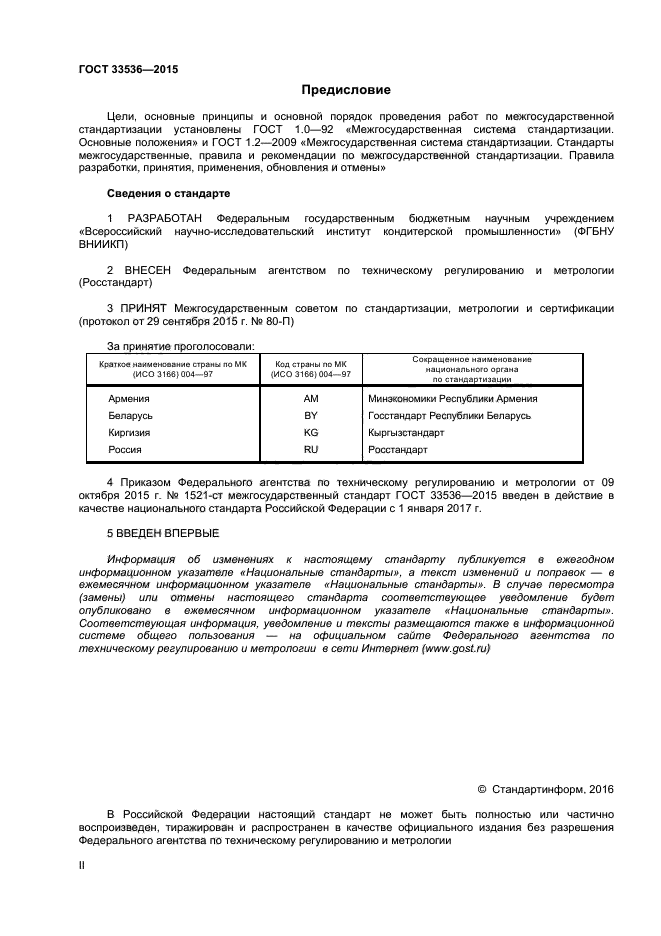 ГОСТ 33536—2015

Предисловие

Цели, основные принципы и основной порядок проведения работ по межгосударственной стандартизации установлены ГОСТ 1.0—92 «Межгосударственная система стандартизации. Основные положения» и ГОСТ 1.2—2009 «Межгосударственная система стандартизации. Стандарты межгосударственные, правила и рекомендации по межгосударственной стандартизации. Правила разработки, принятия, применения, обновления и отмены»

Сведения о стандарте

1 РАЗРАБОТАН Федеральным государственным бюджетным научным учреждением «Всероссийский научно-исследовательский институт кондитерской промышленности» (ФГБНУ ВНИИКП)

2 ВНЕСЕН Федеральным агентством по техническому регулированию и метрологии (Росстандарт)

3 ПРИНЯТ Межгосударственным советом по стандартизации, метрологии и сертификации (протокол от 29 сентября 2015 г. № 80-П)

За принятие проголосовали:

| Краткое наименование страны по МК (ИСО 3166) 004—97 | Код страны по МК (ИСО 3166) 004—97 | Сокращенное наименование национального органа по стандартизации |
|---|---|---|
| Армения | AM | Минэкономики Республики Армения |
| Беларусь | BY | Госстандарт Республики Беларусь |
| Киргизия | KG | Кыргызстандарт |
| Россия | RU | Росстандарт |

4 Приказом Федерального агентства по техническому регулированию и метрологии от 09 октября 2015 г. № 1521-ст межгосударственный стандарт ГОСТ 33536—2015 введен в действие в качестве национального стандарта Российской Федерации с 1 января 2017 г.

5 ВВЕДЕН ВПЕРВЫЕ

Информация об изменениях к настоящему стандарту публикуется в ежегодном информационном указателе «Национальные стандарты», а текст изменений и поправок — в ежемесячном информационном указателе «Национальные стандарты». В случае пересмотра (замены) или отмены настоящего стандарта соответствующее уведомление будет опубликовано в ежемесячном информационном указателе «Национальные стандарты». Соответствующая информация, уведомление и тексты размещаются также в информационной системе общего пользования — на официальном сайте Федерального агентства по техническому регулированию и метрологии в сети Интернет (www.gost.ru)

© Стандартинформ, 2016

В Российской Федерации настоящий стандарт не может быть полностью или частично воспроизведен, тиражирован и распространен в качестве официального издания без разрешения Федерального агентства по техническому регулированию и метрологии

II